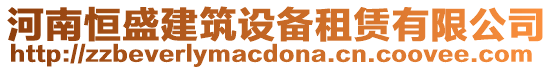 河南恒盛建筑设备租赁有限公司
http://zzbeverlymacdona.cn.coovee.com